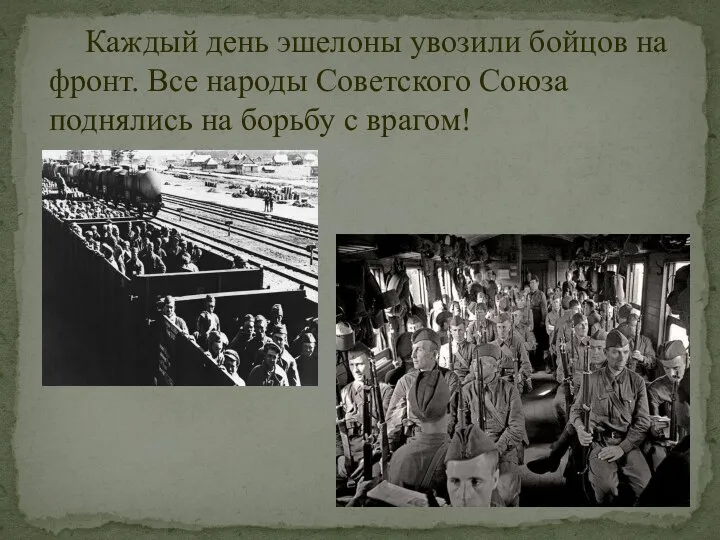 Каждый день эшелоны увозили бойцов на фронт. Все народы Советского Союза поднялись на борьбу с врагом!